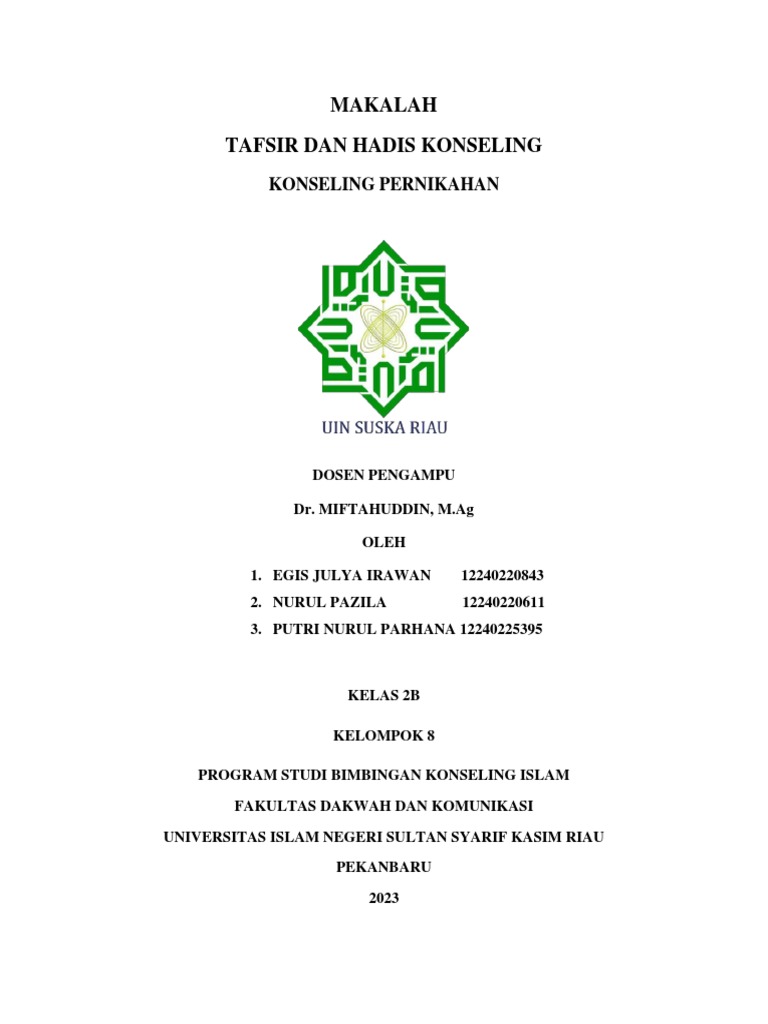 MAKALAH

TAFSIR DAN HADIS KONSELING

KONSELING PERNIKAHAN

UIN SUSKA RIAU

DOSEN PENGAMPU

Dr. MIFTAHUDDIN, M.Ag

OLEH

1. EGIS JULYA IRAWAN 12240220843
2. NURUL PAZILA 12240220611
3. PUTRI NURUL PARHANA 12240225395

KELAS 2B

KELOMPOK 8

PROGRAM STUDI BIMBINGAN KONSELING ISLAM

FAKULTAS DAKWAH DAN KOMUNIKASI

UNIVERSITAS ISLAM NEGERI SULTAN SYARIF KASIM RIAU

PEKANBARU

2023